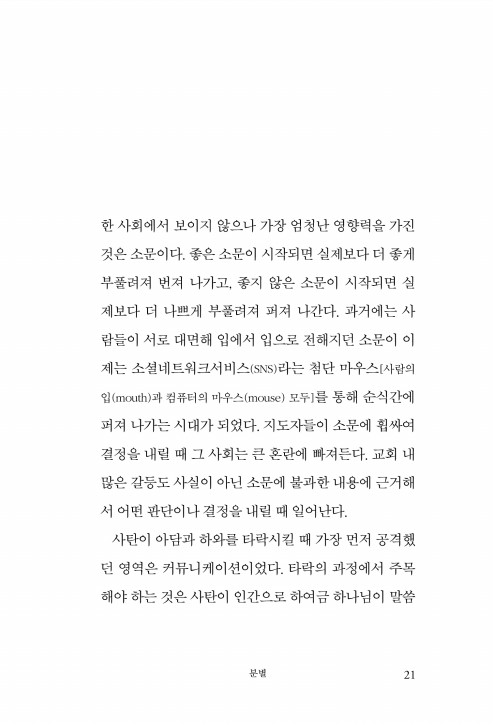 한 사회에서 보이지 않으나 가장 엄청난 영향력을 가진 것은 소문이다. 좋은 소문이 시작되면 실제보다 더 좋게 부풀려져 번져 나가고, 좋지 않은 소문이 시작되면 실제보다 더 나쁘게 부풀려져 퍼져 나간다. 과거에는 사람들이 서로 대면해 입에서 입으로 전해지던 소문이 이제는 소셜네트워크서비스(SNS)라는 첨단 마우스[사람의 입(mouth)과 컴퓨터의 마우스(mouse) 모두]를 통해 순식간에 퍼져 나가는 시대가 되었다. 지도자들이 소문에 휩싸여 결정을 내릴 때 그 사회는 큰 혼란에 빠져든다. 교회 내 많은 갈등도 사실이 아닌 소문에 불과한 내용에 근거해서 어떤 판단이나 결정을 내릴 때 일어난다.

사탄이 아담과 하와를 타락시킬 때 가장 먼저 공격했던 영역은 커뮤니케이션이었다. 타락의 과정에서 주목해야 하는 것은 사탄이 인간으로 하여금 하나님이 말씀

분별 21